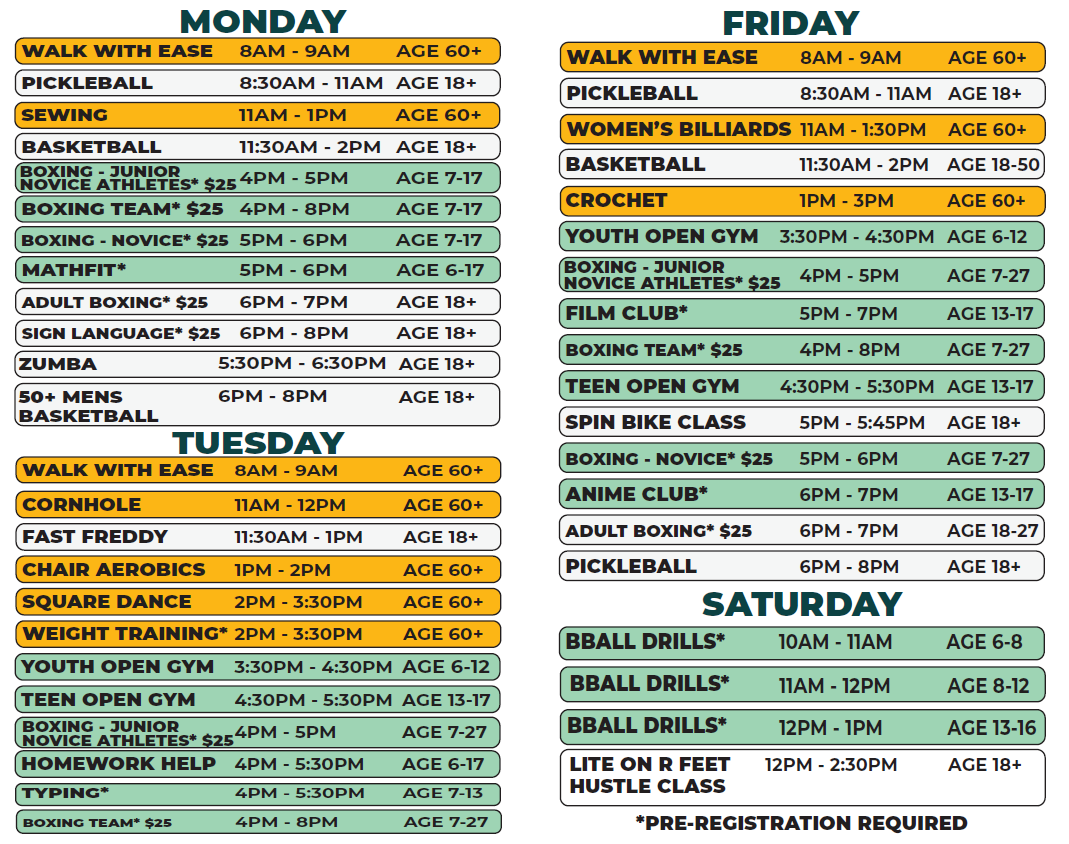 MONDAY

| | | |
|---|---|---|
| WALK WITH EASE | 8AM - 9AM | AGE 60+ |
| PICKLEBALL | 8:30AM - 11AM | AGE 18+ |
| SEWING | 11AM - 1PM | AGE 60+ |
| BASKETBALL | 11:30AM - 2PM | AGE 18+ |
| BOXING - JUNIOR NOVICE ATHLETES* $25 | 4PM - 5PM | AGE 7-17 |
| BOXING TEAM* $25 | 4PM - 8PM | AGE 7-17 |
| BOXING - NOVICE* $25 | 5PM - 6PM | AGE 7-17 |
| MATHFIT* | 5PM - 6PM | AGE 6-17 |
| ADULT BOXING* $25 | 6PM - 7PM | AGE 18+ |
| SIGN LANGUAGE* $25 | 6PM - 8PM | AGE 18+ |
| ZUMBA | 5:30PM - 6:30PM | AGE 18+ |
| 50+ MENS BASKETBALL | 6PM - 8PM | AGE 18+ |

TUESDAY

| | | |
|---|---|---|
| WALK WITH EASE | 8AM - 9AM | AGE 60+ |
| CORNHOLE | 11AM - 12PM | AGE 60+ |
| FAST FREDDY | 11:30AM - 1PM | AGE 18+ |
| CHAIR AEROBICS | 1PM - 2PM | AGE 60+ |
| SQUARE DANCE | 2PM - 3:30PM | AGE 60+ |
| WEIGHT TRAINING* | 2PM - 3:30PM | AGE 60+ |
| YOUTH OPEN GYM | 3:30PM - 4:30PM | AGE 6-12 |
| TEEN OPEN GYM | 4:30PM - 5:30PM | AGE 13-17 |
| BOXING - JUNIOR NOVICE ATHLETES* $25 | 4PM - 5PM | AGE 7-27 |
| HOMEWORK HELP | 4PM - 5:30PM | AGE 6-17 |
| TYPING* | 4PM - 5:30PM | AGE 7-13 |
| BOXING TEAM* $25 | 4PM - 8PM | AGE 7-27 |

FRIDAY

| | | |
|---|---|---|
| WALK WITH EASE | 8AM - 9AM | AGE 60+ |
| PICKLEBALL | 8:30AM - 11AM | AGE 18+ |
| WOMEN'S BILLIARDS | 11AM - 1:30PM | AGE 60+ |
| BASKETBALL | 11:30AM - 2PM | AGE 18-50 |
| CROCHET | 1PM - 3PM | AGE 60+ |
| YOUTH OPEN GYM | 3:30PM - 4:30PM | AGE 6-12 |
| BOXING - JUNIOR NOVICE ATHLETES* $25 | 4PM - 5PM | AGE 7-27 |
| FILM CLUB* | 5PM - 7PM | AGE 13-17 |
| BOXING TEAM* $25 | 4PM - 8PM | AGE 7-27 |
| TEEN OPEN GYM | 4:30PM - 5:30PM | AGE 13-17 |
| SPIN BIKE CLASS | 5PM - 5:45PM | AGE 18+ |
| BOXING - NOVICE* $25 | 5PM - 6PM | AGE 7-27 |
| ANIME CLUB* | 6PM - 7PM | AGE 13-17 |
| ADULT BOXING* $25 | 6PM - 7PM | AGE 18-27 |
| PICKLEBALL | 6PM - 8PM | AGE 18+ |

SATURDAY

| | | |
|---|---|---|
| BBALL DRILLS* | 10AM - 11AM | AGE 6-8 |
| BBALL DRILLS* | 11AM - 12PM | AGE 8-12 |
| BBALL DRILLS* | 12PM - 1PM | AGE 13-16 |
| LITE ON R FEET HUSTLE CLASS | 12PM - 2:30PM | AGE 18+ |

*PRE-REGISTRATION REQUIRED